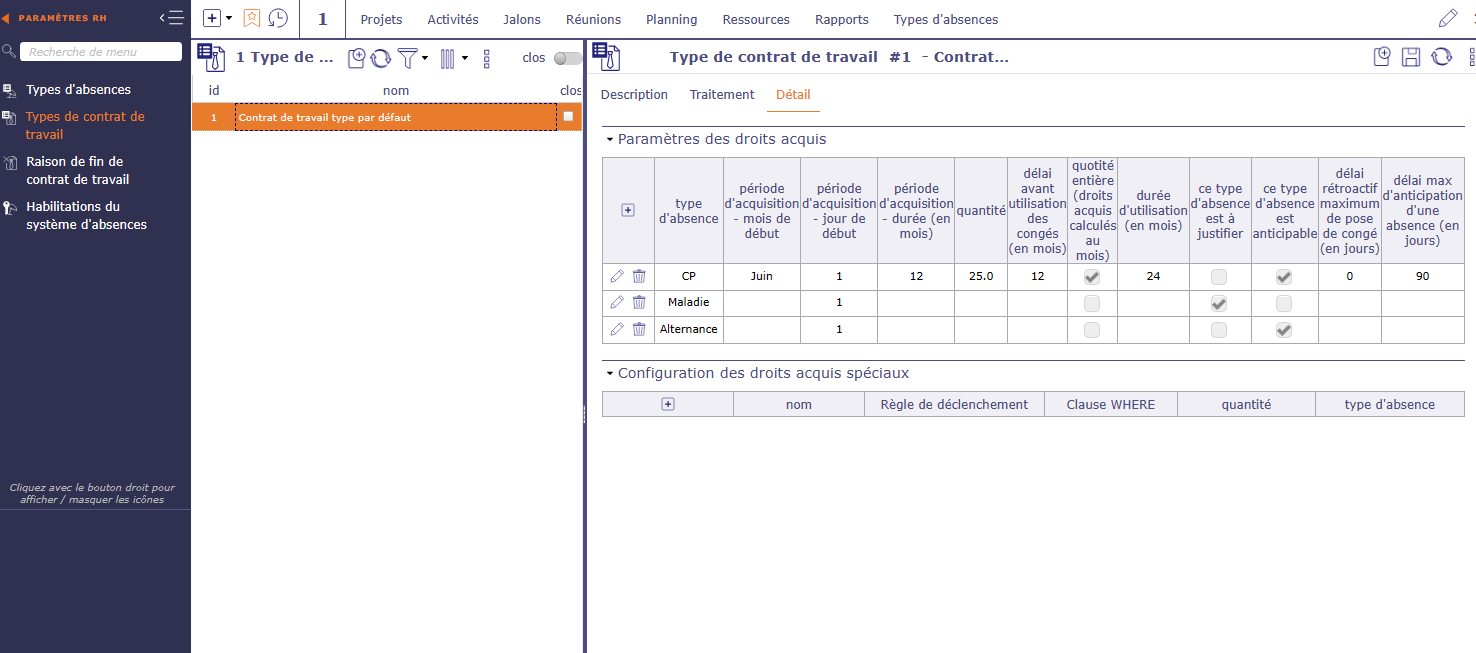 PARAMÈTRES RH

Recherche de menu

Types d'absences

Types de contrat de travail

Raison de fin de contrat de travail

Habilitations du système d'absences

Cliquez avec le bouton droit pour afficher / masquer les icônes

1 Projets Activités Jalons Réunions Planning Ressources Rapports Types d'absences

1 Type de ...

clos

| id | nom | clos |
|---|---|---|
| 1 | Contrat de travail type par défaut | |

Type de contrat de travail #1 - Contrat...

Description Traitement Détail

Paramètres des droits acquis

| | type d'absence | période d'acquisition - mois de début | période d'acquisition - jour de début | période d'acquisition - durée (en mois) | quantité | délai avant utilisation des congés (en mois) | quotité entière (droits acquis calculés au mois) | durée d'utilisation (en mois) | ce type d'absence est à justifier | ce type d'absence est anticipable | délai rétroactif maximum de pose de congé (en jours) | délai max d'anticipation d'une absence (en jours) |
|---|---|---|---|---|---|---|---|---|---|---|---|---|
| | CP | Juin | 1 | 12 | 25.0 | 12 | | 24 | | | 0 | 90 |
| | Maladie | | 1 | | | | | | | | | |
| | Alternance | | 1 | | | | | | | | | |

Configuration des droits acquis spéciaux

| | nom | Règle de déclenchement | Clause WHERE | quantité | type d'absence |
|---|---|---|---|---|---|